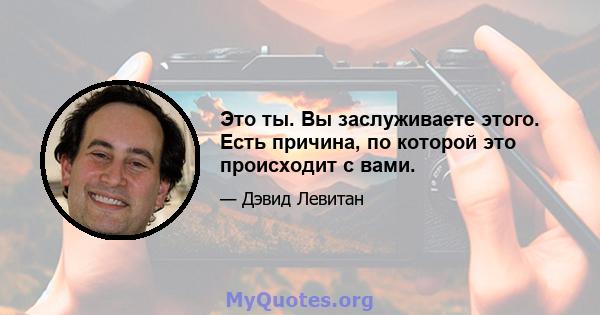 Это ты. Вы заслуживаете этого. Есть причина, по которой это происходит с вами.

— Дэвид Левитан

MyQuotes.org